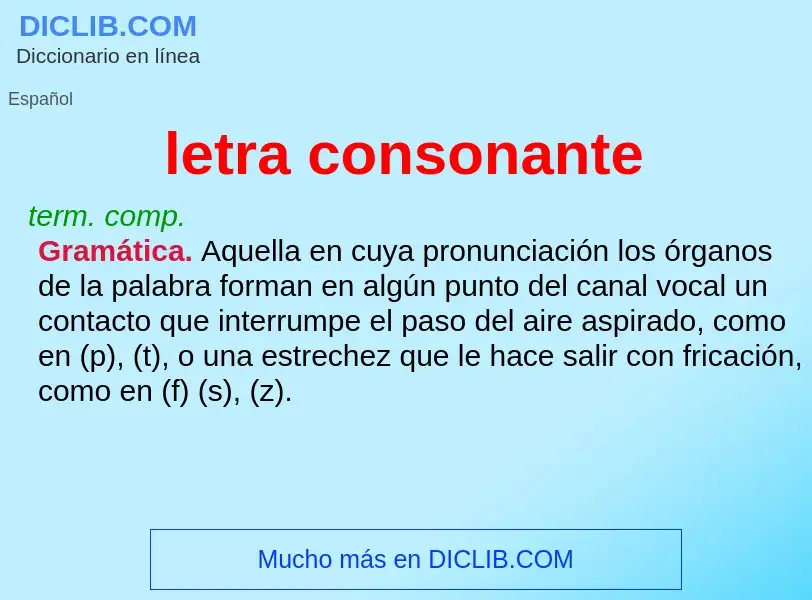 DICLIB.COM
Diccionario en línea

Español

letra consonante

term. comp.

Gramática. Aquella en cuya pronunciación los órganos de la palabra forman en algún punto del canal vocal un contacto que interrumpe el paso del aire aspirado, como en (p), (t), o una estrechez que le hace salir con fricación, como en (f) (s), (z).

Mucho más en DICLIB.COM